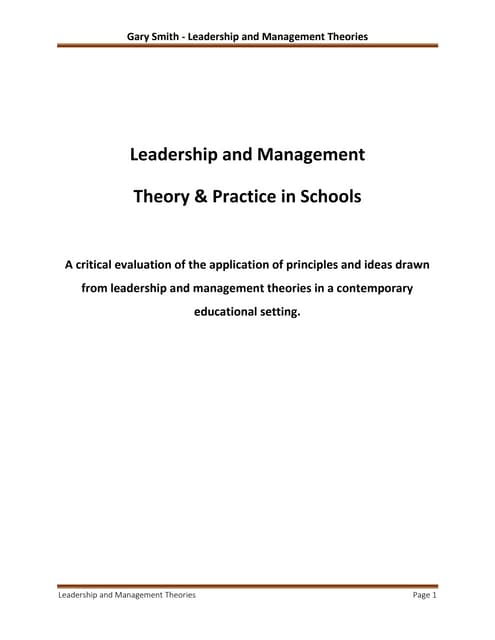 Gary Smith - Leadership and Management Theories

Leadership and Management

Theory & Practice in Schools

A critical evaluation of the application of principles and ideas drawn from leadership and management theories in a contemporary educational setting.

Leadership and Management Theories

Page 1